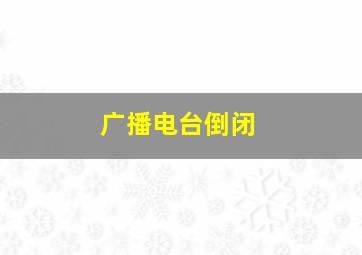 广播电台倒闭